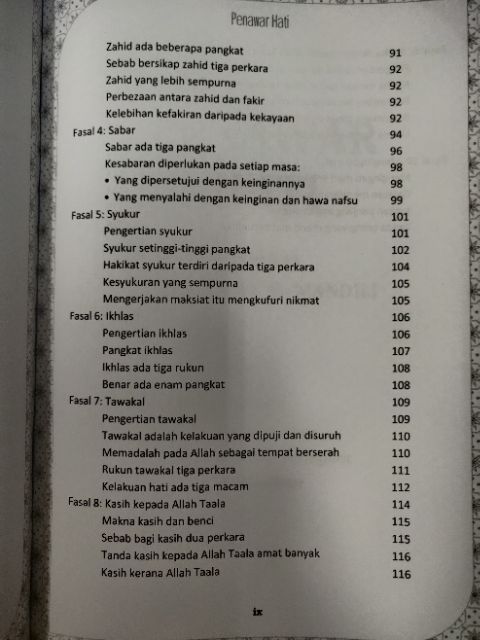 Penawar Hati

Zahid ada beberapa pangkat 91
Sebab bersikap zahid tiga perkara 92
Zahid yang lebih sempurna 92
Perbezaan antara zahid dan fakir 92
Kelebihan kefakiran daripada kekayaan 92
Fasal 4: Sabar 94
Sabar ada tiga pangkat 96
Kesabaran diperlukan pada setiap masa: 98
• Yang dipersetujui dengan keinginannya 98
• Yang menyalahi dengan keinginan dan hawa nafsu 99
Fasal 5: Syukur 101
Pengertian syukur 101
Syukur setinggi-tinggi pangkat 102
Hakikat syukur terdiri daripada tiga perkara 104
Kesyukuran yang sempurna 105
Mengerjakan maksiat itu mengkufuri nikmat 105
Fasal 6: Ikhlas 106
Pengertian ikhlas 106
Pangkat ikhlas 107
Ikhlas ada tiga rukun 108
Benar ada enam pangkat 108
Fasal 7: Tawakal 109
Pengertian tawakal 109
Tawakal adalah kelakuan yang dipuji dan disuruh 110
Memadalah pada Allah sebagai tempat berserah 110
Rukun tawakal tiga perkara 111
Kelakuan hati ada tiga macam 112
Fasal 8: Kasih kepada Allah Taala 114
Makna kasih dan benci 115
Sebab bagi kasih dua perkara 115
Tanda kasih kepada Allah Taala amat banyak 116
Kasih kerana Allah Taala 116

ix